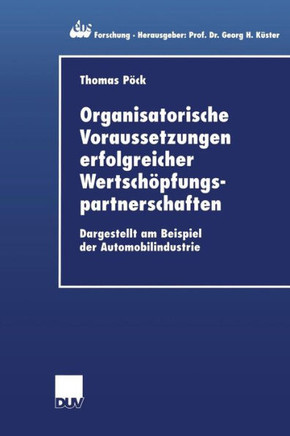 ebs Forschung · Herausgeber: Prof. Dr. Georg H. Küster

Thomas Pöck

Organisatorische Voraussetzungen erfolgreicher Wertschöpfungspartnerschaften

Dargestellt am Beispiel der Automobilindustrie

DUV